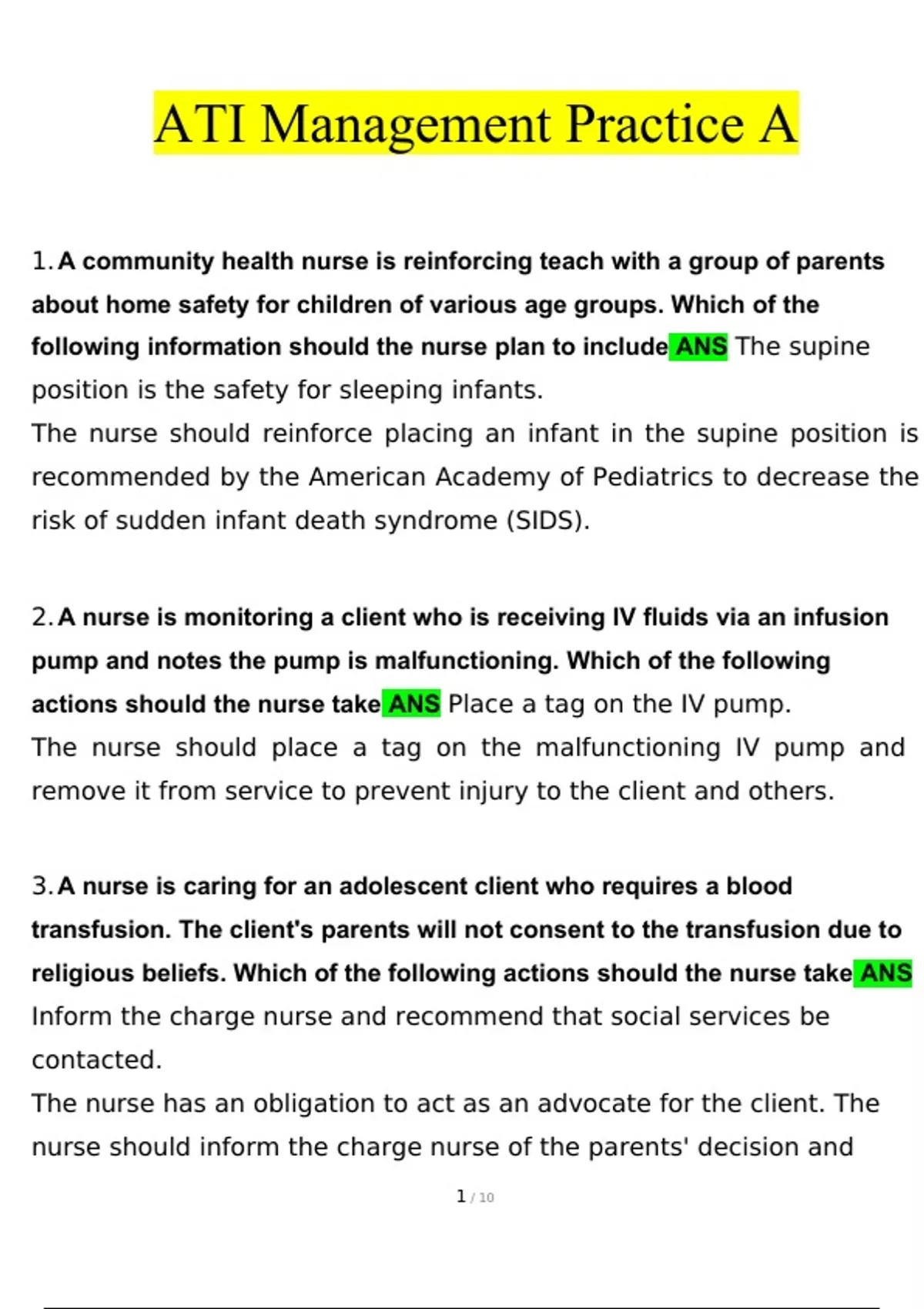 ATI Management Practice A

1. A community health nurse is reinforcing teach with a group of parents about home safety for children of various age groups. Which of the following information should the nurse plan to include ANS The supine position is the safety for sleeping infants.
The nurse should reinforce placing an infant in the supine position is recommended by the American Academy of Pediatrics to decrease the risk of sudden infant death syndrome (SIDS).

2. A nurse is monitoring a client who is receiving IV fluids via an infusion pump and notes the pump is malfunctioning. Which of the following actions should the nurse take ANS Place a tag on the IV pump.
The nurse should place a tag on the malfunctioning IV pump and remove it from service to prevent injury to the client and others.

3. A nurse is caring for an adolescent client who requires a blood transfusion. The client's parents will not consent to the transfusion due to religious beliefs. Which of the following actions should the nurse take ANS Inform the charge nurse and recommend that social services be contacted.
The nurse has an obligation to act as an advocate for the client. The nurse should inform the charge nurse of the parents' decision and

1 / 10